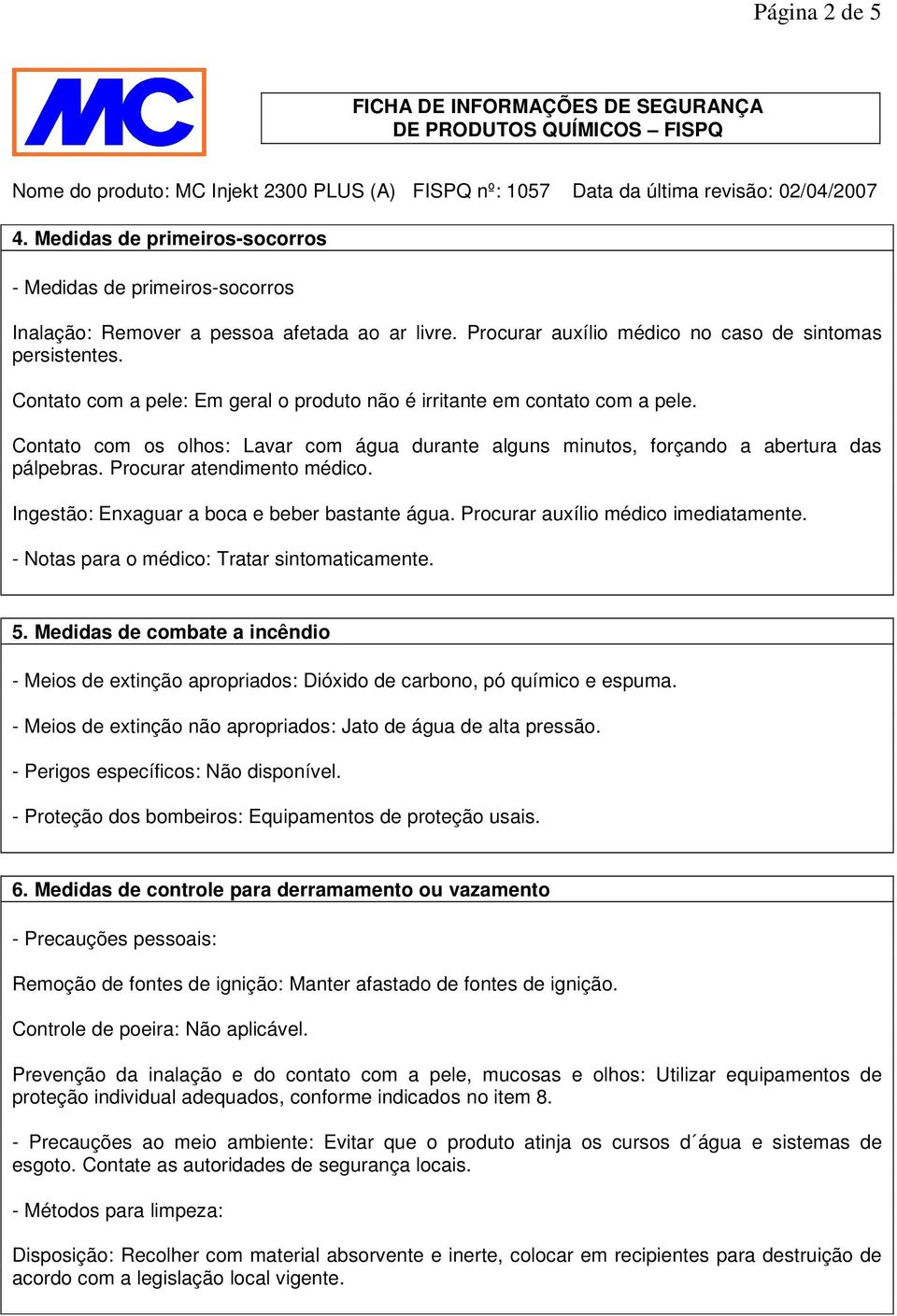 Página 2 de 5

MC

FICHA DE INFORMAÇÕES DE SEGURANÇA
DE PRODUTOS QUÍMICOS – FISPQ

Nome do produto: MC Injekt 2300 PLUS (A) FISPQ nº: 1057 Data da última revisão: 02/04/2007

4. Medidas de primeiros-socorros

- Medidas de primeiros-socorros

Inalação: Remover a pessoa afetada ao ar livre. Procurar auxílio médico no caso de sintomas persistentes.

Contato com a pele: Em geral o produto não é irritante em contato com a pele.

Contato com os olhos: Lavar com água durante alguns minutos, forçando a abertura das pálpebras. Procurar atendimento médico.

Ingestão: Enxaguar a boca e beber bastante água. Procurar auxílio médico imediatamente.

- Notas para o médico: Tratar sintomaticamente.

5. Medidas de combate a incêndio

- Meios de extinção apropriados: Dióxido de carbono, pó químico e espuma.

- Meios de extinção não apropriados: Jato de água de alta pressão.

- Perigos específicos: Não disponível.

- Proteção dos bombeiros: Equipamentos de proteção usais.

6. Medidas de controle para derramamento ou vazamento

- Precauções pessoais:

Remoção de fontes de ignição: Manter afastado de fontes de ignição.

Controle de poeira: Não aplicável.

Prevenção da inalação e do contato com a pele, mucosas e olhos: Utilizar equipamentos de proteção individual adequados, conforme indicados no item 8.

- Precauções ao meio ambiente: Evitar que o produto atinja os cursos d´água e sistemas de esgoto. Contate as autoridades de segurança locais.

- Métodos para limpeza:

Disposição: Recolher com material absorvente e inerte, colocar em recipientes para destruição de acordo com a legislação local vigente.